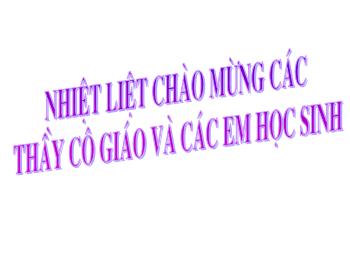 NHIỆT LIỆT CHÀO MỪNG CÁC
THẦY CÔ GIÁO VÀ CÁC EM HỌC SINH